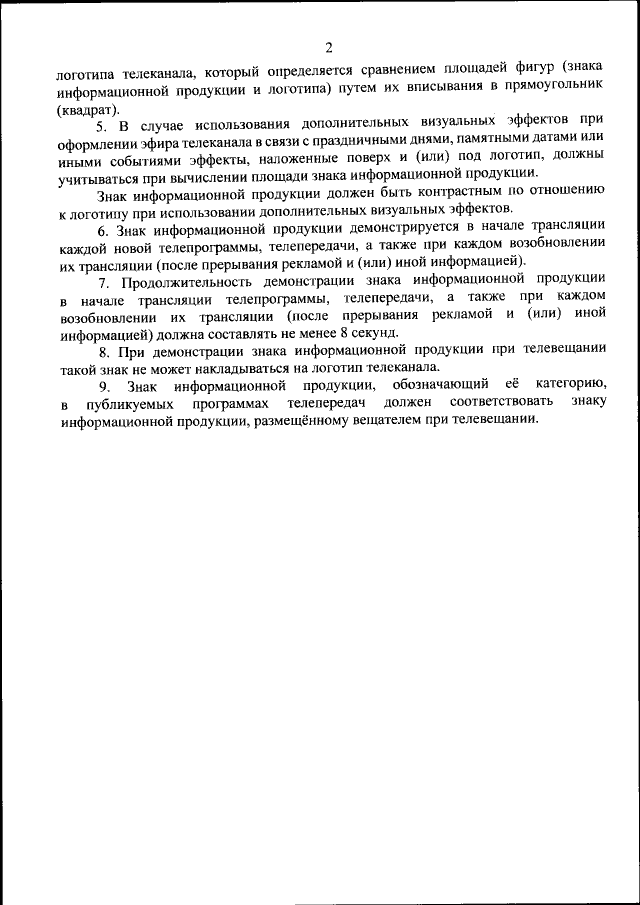 2

логотипа телеканала, который определяется сравнением площадей фигур (знака информационной продукции и логотипа) путем их вписывания в прямоугольник (квадрат).

5. В случае использования дополнительных визуальных эффектов при оформлении эфира телеканала в связи с праздничными днями, памятными датами или иными событиями эффекты, наложенные поверх и (или) под логотип, должны учитываться при вычислении площади знака информационной продукции.

Знак информационной продукции должен быть контрастным по отношению к логотипу при использовании дополнительных визуальных эффектов.

6. Знак информационной продукции демонстрируется в начале трансляции каждой новой телепрограммы, телепередачи, а также при каждом возобновлении их трансляции (после прерывания рекламой и (или) иной информацией).

7. Продолжительность демонстрации знака информационной продукции в начале трансляции телепрограммы, телепередачи, а также при каждом возобновлении их трансляции (после прерывания рекламой и (или) иной информацией) должна составлять не менее 8 секунд.

8. При демонстрации знака информационной продукции при телевещании такой знак не может накладываться на логотип телеканала.

9. Знак информационной продукции, обозначающий её категорию, в публикуемых программах телепередач должен соответствовать знаку информационной продукции, размещённому вещателем при телевещании.